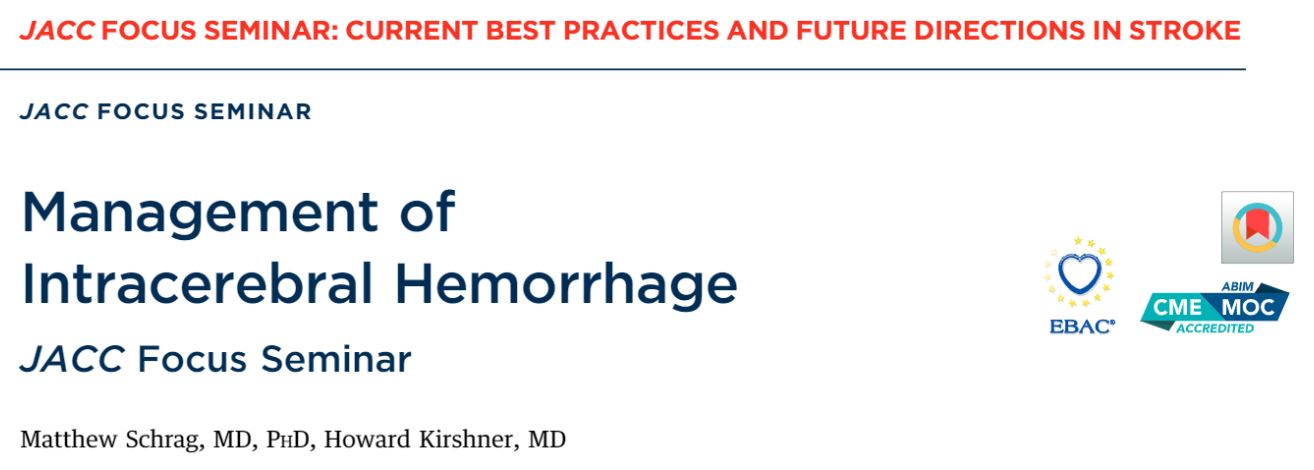 JACC FOCUS SEMINAR: CURRENT BEST PRACTICES AND FUTURE DIRECTIONS IN STROKE

JACC FOCUS SEMINAR

Management of Intracerebral Hemorrhage

JACC Focus Seminar

EBAC®

ABIM
CME MOC
ACCREDITED

Matthew Schrag, MD, PHD, Howard Kirshner, MD